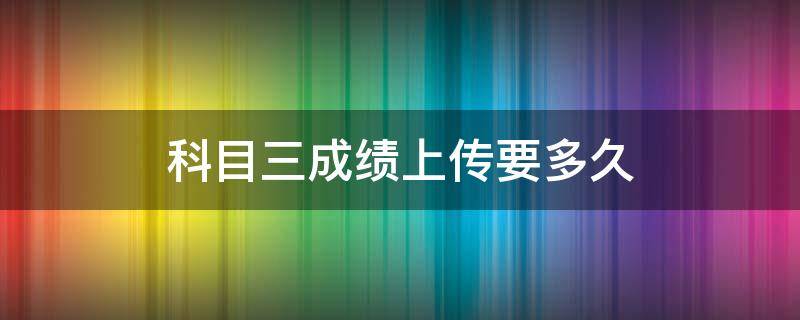 科目三成绩上传要多久